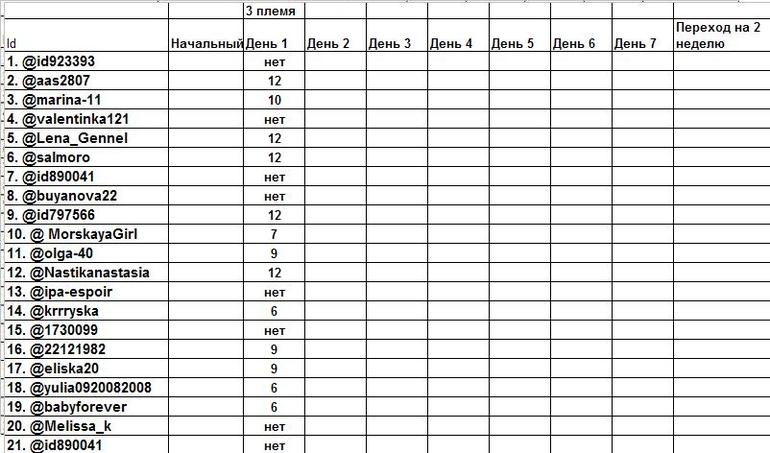 |  |  | 3 племя |  |  |  |  |  |  |  |
|---|---|---|---|---|---|---|---|---|---|
| Id | Начальный | День 1 | День 2 | День 3 | День 4 | День 5 | День 6 | День 7 | Переход на 2 неделю |
| 1. @id923393 |  | нет |  |  |  |  |  |  |  |
| 2. @aas2807 |  | 12 |  |  |  |  |  |  |  |
| 3. @marina-11 |  | 10 |  |  |  |  |  |  |  |
| 4. @valentinka121 |  | нет |  |  |  |  |  |  |  |
| 5. @Lena_Gennel |  | 12 |  |  |  |  |  |  |  |
| 6. @salmoro |  | 12 |  |  |  |  |  |  |  |
| 7. @id890041 |  | нет |  |  |  |  |  |  |  |
| 8. @buyanova22 |  | нет |  |  |  |  |  |  |  |
| 9. @id797566 |  | 12 |  |  |  |  |  |  |  |
| 10. @ MorskayaGirl |  | 7 |  |  |  |  |  |  |  |
| 11. @olga-40 |  | 9 |  |  |  |  |  |  |  |
| 12. @Nastikanastasia |  | 12 |  |  |  |  |  |  |  |
| 13. @ipa-espoir |  | нет |  |  |  |  |  |  |  |
| 14. @krrryska |  | 6 |  |  |  |  |  |  |  |
| 15. @1730099 |  | нет |  |  |  |  |  |  |  |
| 16. @22121982 |  | 9 |  |  |  |  |  |  |  |
| 17. @eliska20 |  | 9 |  |  |  |  |  |  |  |
| 18. @yulia0920082008 |  | 6 |  |  |  |  |  |  |  |
| 19. @babyforever |  | 6 |  |  |  |  |  |  |  |
| 20. @Melissa_k |  | нет |  |  |  |  |  |  |  |
| 21. @id890041 |  | нет |  |  |  |  |  |  |  |